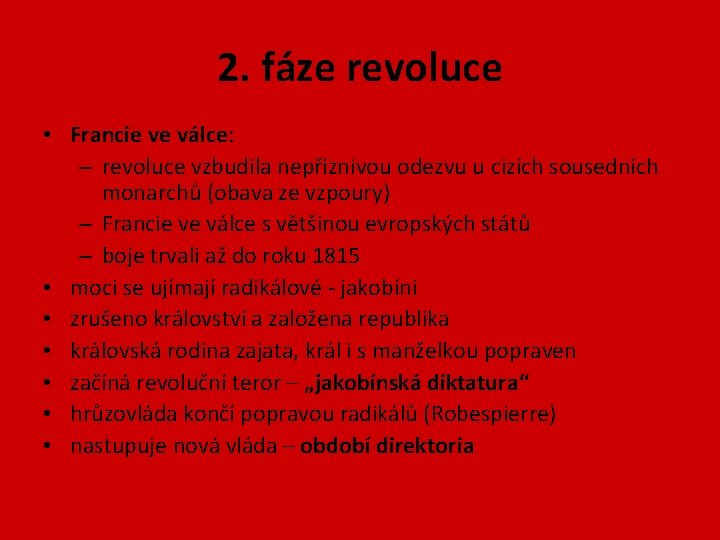 2. fáze revoluce

• Francie ve válce:
– revoluce vzbudila nepříznivou odezvu u cizích sousedních monarchů (obava ze vzpoury)
– Francie ve válce s většinou evropských států
– boje trvali až do roku 1815
• moci se ujímají radikálové - jakobíni
• zrušeno království a založena republika
• královská rodina zajata, král i s manželkou popraven
• začíná revoluční teror – „jakobínská diktatura“
• hrůzovláda končí popravou radikálů (Robespierre)
• nastupuje nová vláda – období direktoria